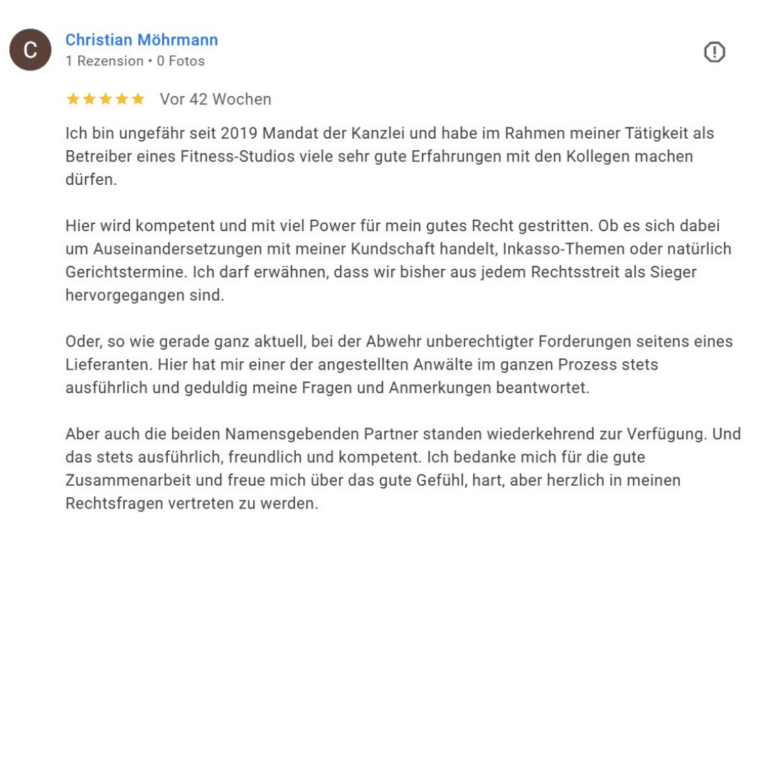 C

Christian Möhrmann
1 Rezension • 0 Fotos

★★★★★ Vor 42 Wochen

Ich bin ungefähr seit 2019 Mandat der Kanzlei und habe im Rahmen meiner Tätigkeit als Betreiber eines Fitness-Studios viele sehr gute Erfahrungen mit den Kollegen machen dürfen.

Hier wird kompetent und mit viel Power für mein gutes Recht gestritten. Ob es sich dabei um Auseinandersetzungen mit meiner Kundschaft handelt, Inkasso-Themen oder natürlich Gerichtstermine. Ich darf erwähnen, dass wir bisher aus jedem Rechtsstreit als Sieger hervorgegangen sind.

Oder, so wie gerade ganz aktuell, bei der Abwehr unberechtigter Forderungen seitens eines Lieferanten. Hier hat mir einer der angestellten Anwälte im ganzen Prozess stets ausführlich und geduldig meine Fragen und Anmerkungen beantwortet.

Aber auch die beiden Namensgebenden Partner standen wiederkehrend zur Verfügung. Und das stets ausführlich, freundlich und kompetent. Ich bedanke mich für die gute Zusammenarbeit und freue mich über das gute Gefühl, hart, aber herzlich in meinen Rechtsfragen vertreten zu werden.